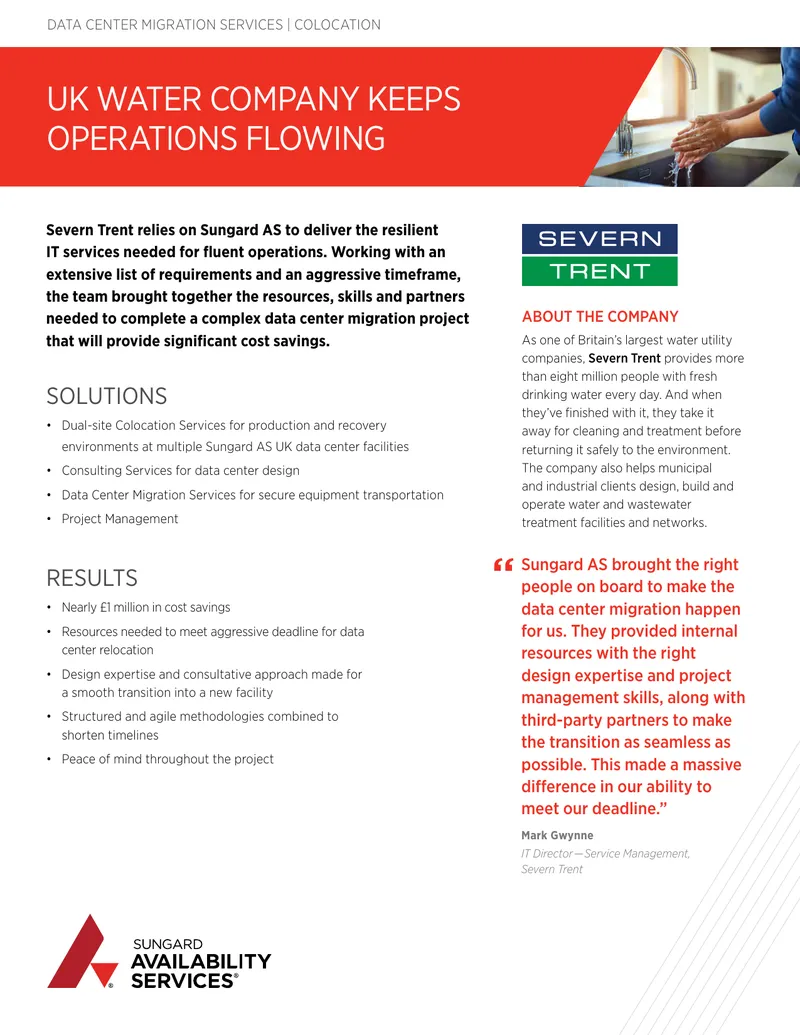 DATA CENTER MIGRATION SERVICES | COLOCATION

UK WATER COMPANY KEEPS OPERATIONS FLOWING

Severn Trent relies on Sungard AS to deliver the resilient IT services needed for fluent operations. Working with an extensive list of requirements and an aggressive timeframe, the team brought together the resources, skills and partners needed to complete a complex data center migration project that will provide significant cost savings.

SOLUTIONS

• Dual-site Colocation Services for production and recovery environments at multiple Sungard AS UK data center facilities
• Consulting Services for data center design
• Data Center Migration Services for secure equipment transportation
• Project Management

RESULTS

• Nearly £1 million in cost savings
• Resources needed to meet aggressive deadline for data center relocation
• Design expertise and consultative approach made for a smooth transition into a new facility
• Structured and agile methodologies combined to shorten timelines
• Peace of mind throughout the project

SEVERN
TRENT

ABOUT THE COMPANY

As one of Britain's largest water utility companies, Severn Trent provides more than eight million people with fresh drinking water every day. And when they've finished with it, they take it away for cleaning and treatment before returning it safely to the environment. The company also helps municipal and industrial clients design, build and operate water and wastewater treatment facilities and networks.

"Sungard AS brought the right people on board to make the data center migration happen for us. They provided internal resources with the right design expertise and project management skills, along with third-party partners to make the transition as seamless as possible. This made a massive difference in our ability to meet our deadline."

Mark Gwynne
IT Director—Service Management, Severn Trent

SUNGARD
AVAILABILITY
SERVICES®